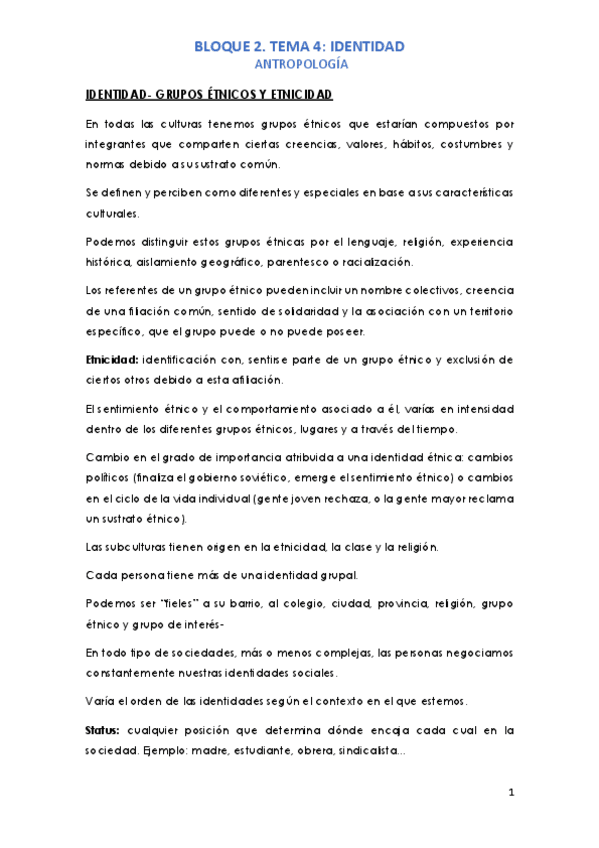 BLOQUE 2. TEMA 4: IDENTIDAD
ANTROPOLOGÍA

IDENTIDAD- GRUPOS ÉTNICOS Y ETNICIDAD

En todas las culturas tenemos grupos étnicos que estarían compuestos por integrantes que comparten ciertas creencias, valores, hábitos, costumbres y normas debido a su sustrato común.

Se definen y perciben como diferentes y especiales en base a sus características culturales.

Podemos distinguir estos grupos étnicas por el lenguaje, religión, experiencia histórica, aislamiento geográfico, parentesco o racialización.

Los referentes de un grupo étnico pueden incluir un nombre colectivos, creencia de una filiación común, sentido de solidaridad y la asociación con un territorio específico, que el grupo puede o no puede poseer.

Etnicidad: identificación con, sentirse parte de un grupo étnico y exclusión de ciertos otros debido a esta afiliación.

El sentimiento étnico y el comportamiento asociado a él, varías en intensidad dentro de los diferentes grupos étnicos, lugares y a través del tiempo.

Cambio en el grado de importancia atribuida a una identidad étnica: cambios políticos (finaliza el gobierno soviético, emerge el sentimiento étnico) o cambios en el ciclo de la vida individual (gente joven rechaza, o la gente mayor reclama un sustrato étnico).

Las subculturas tienen origen en la etnicidad, la clase y la religión.

Cada persona tiene más de una identidad grupal.

Podemos ser "fieles" a su barrio, al colegio, ciudad, provincia, religión, grupo étnico y grupo de interés-

En todo tipo de sociedades, más o menos complejas, las personas negociamos constantemente nuestras identidades sociales.

Varía el orden de las identidades según el contexto en el que estemos.

Status: cualquier posición que determina dónde encaja cada cual en la sociedad. Ejemplo: madre, estudiante, obrera, sindicalista…

1